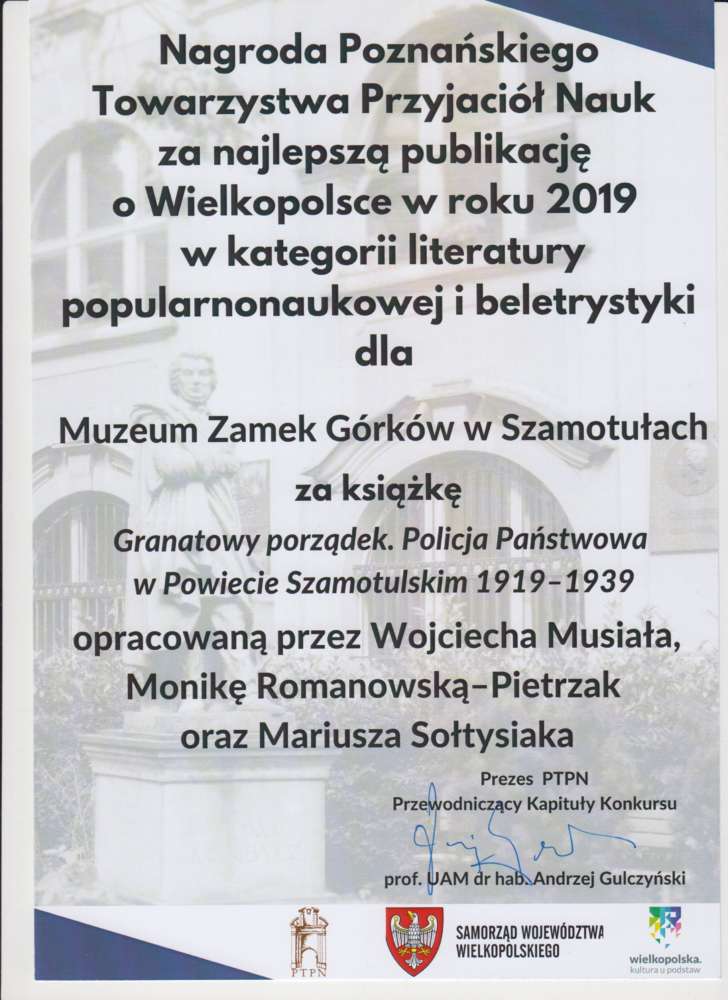 Nagroda Poznańskiego Towarzystwa Przyjaciół Nauk za najlepszą publikację o Wielkopolsce w roku 2019 w kategorii literatury popularnonaukowej i beletrystyki dla

Muzeum Zamek Górków w Szamotułach

za książkę

Granatowy porządek. Policja Państwowa w Powiecie Szamotulskim 1919–1939

opracowaną przez Wojciecha Musiała, Monikę Romanowską–Pietrzak oraz Mariusza Sołtysiaka

Prezes PTPN
Przewodniczący Kapituły Konkursu

prof. UAM dr hab. Andrzej Gulczyński

PTPN

SAMORZĄD WOJEWÓDZTWA WIELKOPOLSKIEGO

wielkopolska. kultura u podstaw